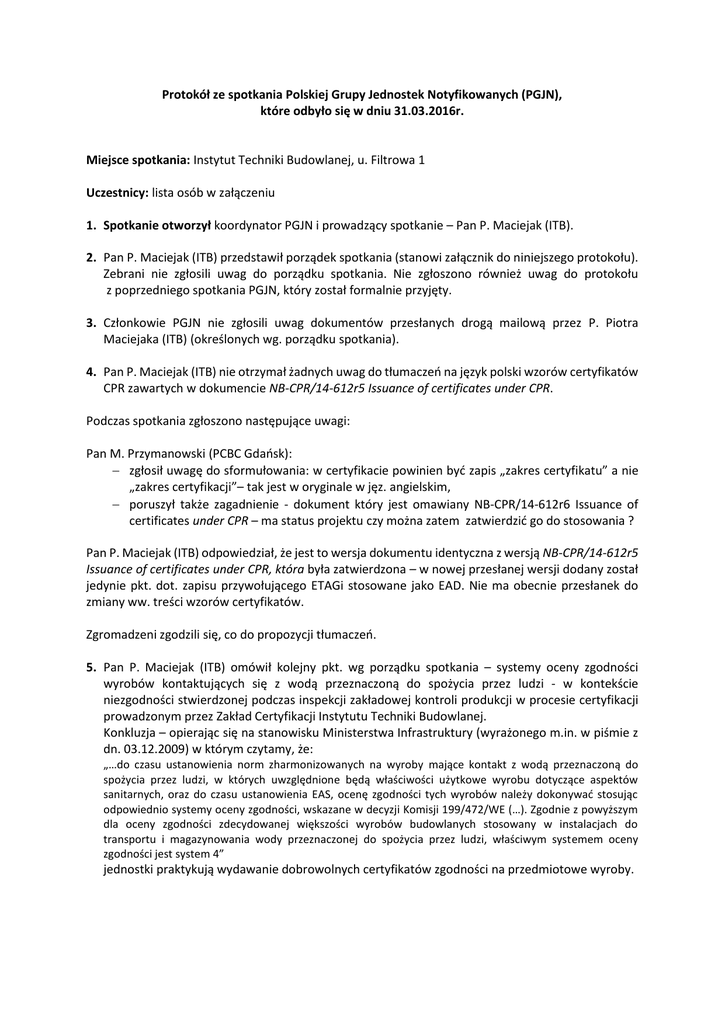 Protokół ze spotkania Polskiej Grupy Jednostek Notyfikowanych (PGJN), które odbyło się w dniu 31.03.2016r.

Miejsce spotkania: Instytut Techniki Budowlanej, u. Filtrowa 1

Uczestnicy: lista osób w załączeniu

1. Spotkanie otworzył koordynator PGJN i prowadzący spotkanie – Pan P. Maciejak (ITB).

2. Pan P. Maciejak (ITB) przedstawił porządek spotkania (stanowi załącznik do niniejszego protokołu). Zebrani nie zgłosili uwag do porządku spotkania. Nie zgłoszono również uwag do protokołu z poprzedniego spotkania PGJN, który został formalnie przyjęty.

3. Członkowie PGJN nie zgłosili uwag dokumentów przesłanych drogą mailową przez P. Piotra Maciejaka (ITB) (określonych wg. porządku spotkania).

4. Pan P. Maciejak (ITB) nie otrzymał żadnych uwag do tłumaczeń na język polski wzorów certyfikatów CPR zawartych w dokumencie NB-CPR/14-612r5 Issuance of certificates under CPR.

Podczas spotkania zgłoszono następujące uwagi:

Pan M. Przymanowski (PCBC Gdańsk):
– zgłosił uwagę do sformułowania: w certyfikacie powinien być zapis „zakres certyfikatu" a nie „zakres certyfikacji"– tak jest w oryginale w jęz. angielskim,
– poruszył także zagadnienie - dokument który jest omawiany NB-CPR/14-612r6 Issuance of certificates under CPR – ma status projektu czy można zatem zatwierdzić go do stosowania ?

Pan P. Maciejak (ITB) odpowiedział, że jest to wersja dokumentu identyczna z wersją NB-CPR/14-612r5 Issuance of certificates under CPR, która była zatwierdzona – w nowej przesłanej wersji dodany został jedynie pkt. dot. zapisu przywołującego ETAGi stosowane jako EAD. Nie ma obecnie przesłanek do zmiany ww. treści wzorów certyfikatów.

Zgromadzeni zgodzili się, co do propozycji tłumaczeń.

5. Pan P. Maciejak (ITB) omówił kolejny pkt. wg porządku spotkania – systemy oceny zgodności wyrobów kontaktujących się z wodą przeznaczoną do spożycia przez ludzi - w kontekście niezgodności stwierdzonej podczas inspekcji zakładowej kontroli produkcji w procesie certyfikacji prowadzonym przez Zakład Certyfikacji Instytutu Techniki Budowlanej.
Konkluzja – opierając się na stanowisku Ministerstwa Infrastruktury (wyrażonego m.in. w piśmie z dn. 03.12.2009) w którym czytamy, że:
„…do czasu ustanowienia norm zharmonizowanych na wyroby mające kontakt z wodą przeznaczoną do spożycia przez ludzi, w których uwzględnione będą właściwości użytkowe wyrobu dotyczące aspektów sanitarnych, oraz do czasu ustanowienia EAS, ocenę zgodności tych wyrobów należy dokonywać stosując odpowiednio systemy oceny zgodności, wskazane w decyzji Komisji 199/472/WE (…). Zgodnie z powyższym dla oceny zgodności zdecydowanej większości wyrobów budowlanych stosowany w instalacjach do transportu i magazynowania wody przeznaczonej do spożycia przez ludzi, właściwym systemem oceny zgodności jest system 4"
jednostki praktykują wydawanie dobrowolnych certyfikatów zgodności na przedmiotowe wyroby.